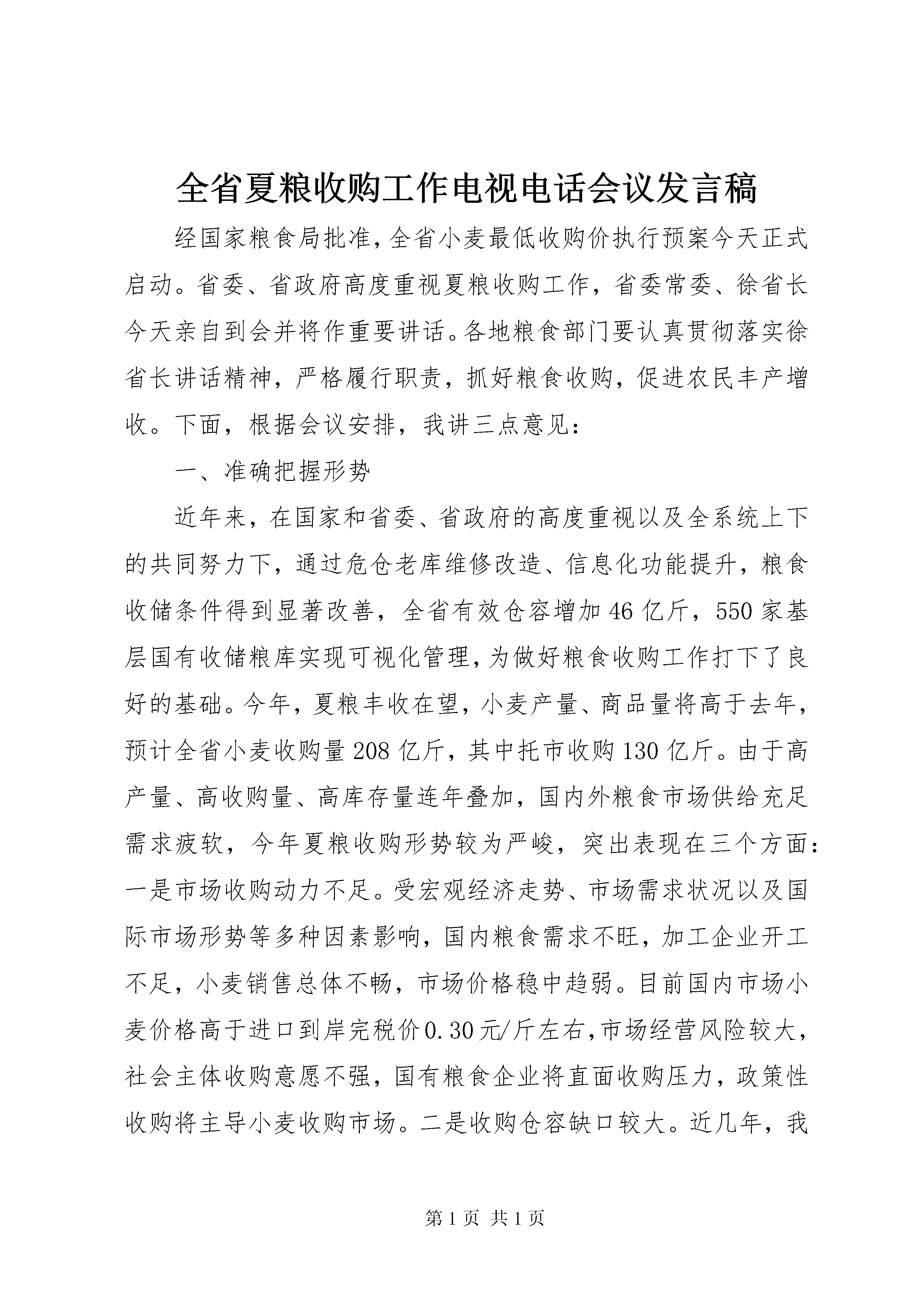 全省夏粮收购工作电视电话会议发言稿

经国家粮食局批准，全省小麦最低收购价执行预案今天正式启动。省委、省政府高度重视夏粮收购工作，省委常委、徐省长今天亲自到会并将作重要讲话。各地粮食部门要认真贯彻落实徐省长讲话精神，严格履行职责，抓好粮食收购，促进农民丰产增收。下面，根据会议安排，我讲三点意见：

一、准确把握形势

近年来，在国家和省委、省政府的高度重视以及全系统上下的共同努力下，通过危仓老库维修改造、信息化功能提升，粮食收储条件得到显著改善，全省有效仓容增加46亿斤，550家基层国有收储粮库实现可视化管理，为做好粮食收购工作打下了良好的基础。今年，夏粮丰收在望，小麦产量、商品量将高于去年，预计全省小麦收购量208亿斤，其中托市收购130亿斤。由于高产量、高收购量、高库存量连年叠加，国内外粮食市场供给充足需求疲软，今年夏粮收购形势较为严峻，突出表现在三个方面：一是市场收购动力不足。受宏观经济走势、市场需求状况以及国际市场形势等多种因素影响，国内粮食需求不旺，加工企业开工不足，小麦销售总体不畅，市场价格稳中趋弱。目前国内市场小麦价格高于进口到岸完税价0.30元/斤左右，市场经营风险较大，社会主体收购意愿不强，国有粮食企业将直面收购压力，政策性收购将主导小麦收购市场。二是收购仓容缺口较大。近几年，我

第1页 共1页